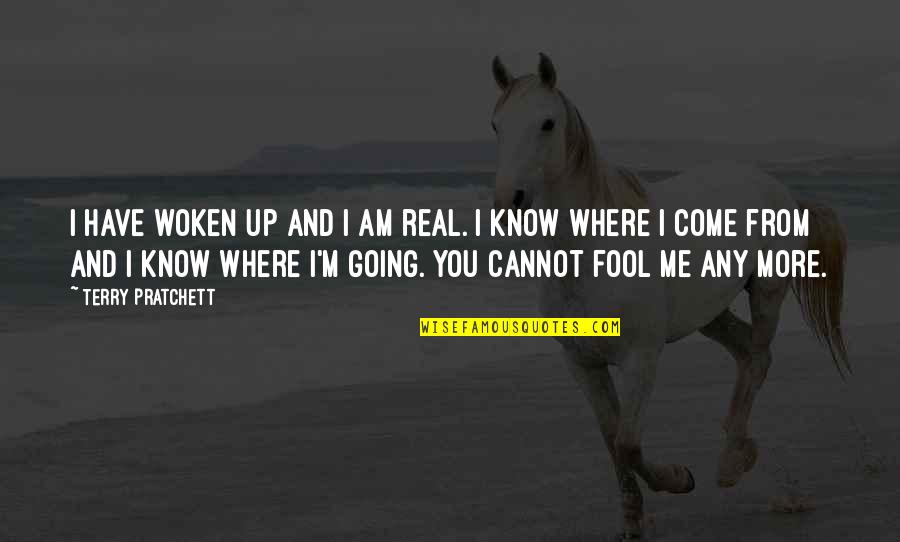 I HAVE WOKEN UP AND I AM REAL. I KNOW WHERE I COME FROM AND I KNOW WHERE I'M GOING. YOU CANNOT FOOL ME ANY MORE.

~TERRY PRATCHETT

WISEFAMOUSQUOTES.COM